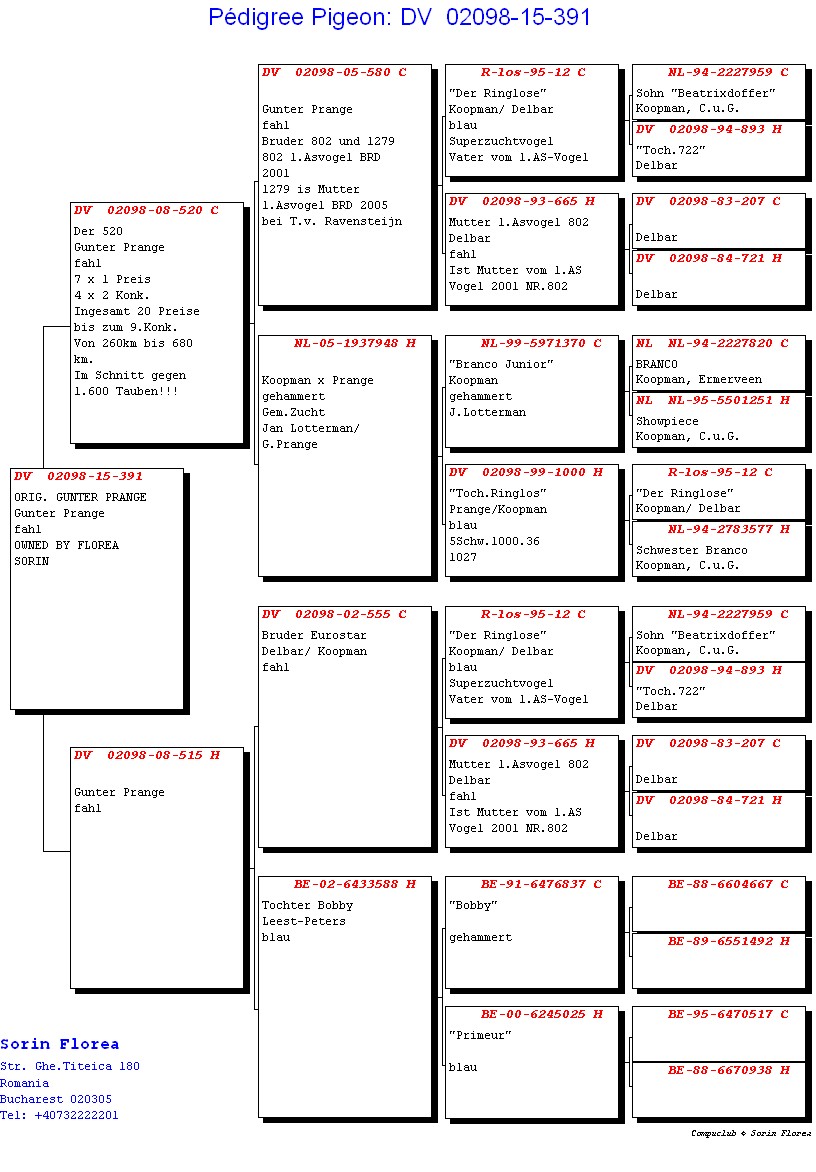 Pédigree Pigeon: DV 02098-15-391

DV 02098-15-391
ORIG. GUNTER PRANGE
Gunter Prange
fahl
OWNED BY FLOREA
SORIN

DV 02098-08-520 C
Der 520
Gunter Prange
fahl
7 x 1 Preis
4 x 2 Konk.
Ingesamt 20 Preise
bis zum 9.Konk.
Von 260km bis 680 km.
Im Schnitt gegen
1.600 Tauben!!!

DV 02098-08-515 H
Gunter Prange
fahl

DV 02098-05-580 C
Gunter Prange
fahl
Bruder 802 und 1279
802 1.Asvogel BRD 2001
1279 is Mutter
1.Asvogel BRD 2005
bei T.v. Ravensteijn

NL-05-1937948 H
Koopman x Prange
gehammert
Gem.Zucht
Jan Lotterman/
G.Prange

DV 02098-02-555 C
Bruder Eurostar
Delbar/ Koopman
fahl

BE-02-6433588 H
Tochter Bobby
Leest-Peters
blau

R-los-95-12 C
"Der Ringlose"
Koopman/ Delbar
blau
Superzuchtvogel
Vater vom 1.AS-Vogel

DV 02098-93-665 H
Mutter 1.Asvogel 802
Delbar
fahl
Ist Mutter vom 1.AS
Vogel 2001 NR.802

NL-99-5971370 C
"Branco Junior"
Koopman
gehammert
J.Lotterman

DV 02098-99-1000 H
"Toch.Ringlos"
Prange/Koopman
blau
5Schw.1000.36
1027

R-los-95-12 C
"Der Ringlose"
Koopman/ Delbar
blau
Superzuchtvogel
Vater vom 1.AS-Vogel

DV 02098-93-665 H
Mutter 1.Asvogel 802
Delbar
fahl
Ist Mutter vom 1.AS
Vogel 2001 NR.802

BE-91-6476837 C
"Bobby"
gehammert

BE-00-6245025 H
"Primeur"
blau

NL-94-2227959 C
Sohn "Beatrixdoffer"
Koopman, C.u.G.

DV 02098-94-893 H
"Toch.722"
Delbar

DV 02098-83-207 C
Delbar

DV 02098-84-721 H
Delbar

NL NL-94-2227820 C
BRANCO
Koopman, Ermerveen

NL NL-95-5501251 H
Showpiece
Koopman, C.u.G.

R-los-95-12 C
"Der Ringlose"
Koopman/ Delbar

NL-94-2783577 H
Schwester Branco
Koopman, C.u.G.

NL-94-2227959 C
Sohn "Beatrixdoffer"
Koopman, C.u.G.

DV 02098-94-893 H
"Toch.722"
Delbar

DV 02098-83-207 C
Delbar

DV 02098-84-721 H
Delbar

BE-88-6604667 C

BE-89-6551492 H

BE-95-6470517 C

BE-88-6670938 H

Sorin Florea
Str. Ghe.Titeica 180
Romania
Bucharest 020305
Tel: +40732222201

Compuclub © Sorin Florea